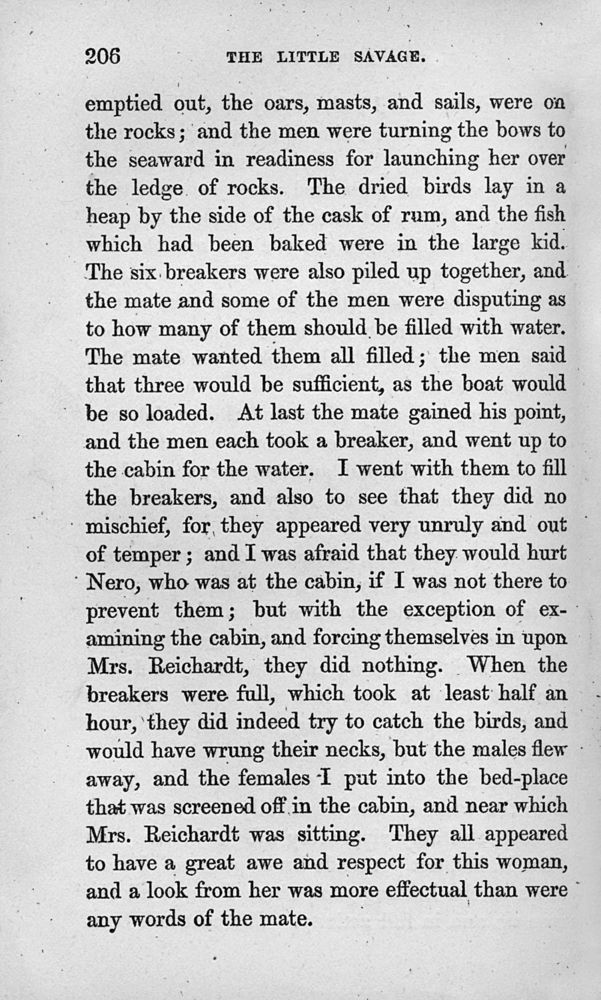 206 THE LITTLE SAVAGE.

emptied out, the oars, masts, and sails, were on the rocks; and the men were turning the bows to the seaward in readiness for launching her over the ledge of rocks. The dried birds lay in a heap by the side of the cask of rum, and the fish which had been baked were in the large kid. The six breakers were also piled up together, and the mate and some of the men were disputing as to how many of them should be filled with water. The mate wanted them all filled; the men said that three would be sufficient, as the boat would be so loaded. At last the mate gained his point, and the men each took a breaker, and went up to the cabin for the water. I went with them to fill the breakers, and also to see that they did no mischief, for they appeared very unruly and out of temper; and I was afraid that they would hurt Nero, who was at the cabin, if I was not there to prevent them; but with the exception of examining the cabin, and forcing themselves in upon Mrs. Reichardt, they did nothing. When the breakers were full, which took at least half an hour, they did indeed try to catch the birds, and would have wrung their necks, but the males flew away, and the females I put into the bed-place that was screened off in the cabin, and near which Mrs. Reichardt was sitting. They all appeared to have a great awe and respect for this woman, and a look from her was more effectual than were any words of the mate.